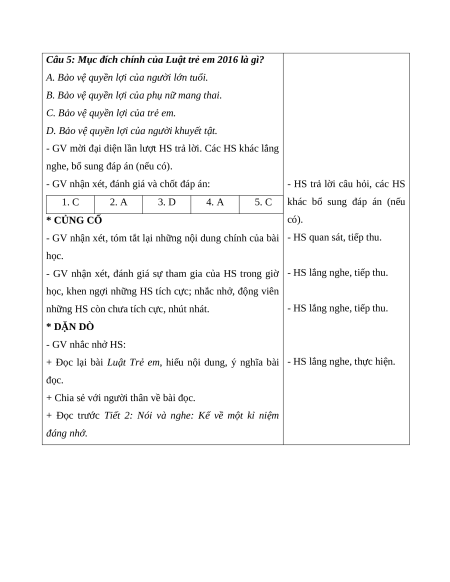 Câu 5: Mục đích chính của Luật trẻ em 2016 là gì?

A. Bảo vệ quyền lợi của người lớn tuổi.

B. Bảo vệ quyền lợi của phụ nữ mang thai.

C. Bảo vệ quyền lợi của trẻ em.

D. Bảo vệ quyền lợi của người khuyết tật.

- GV mời đại diện lần lượt HS trả lời. Các HS khác lắng nghe, bổ sung đáp án (nếu có).

- GV nhận xét, đánh giá và chốt đáp án:

| 1. C | 2. A | 3. D | 4. A | 5. C |
|---|---|---|---|---|

* CỦNG CỐ

- GV nhận xét, tóm tắt lại những nội dung chính của bài học.

- GV nhận xét, đánh giá sự tham gia của HS trong giờ học, khen ngợi những HS tích cực; nhắc nhở, động viên những HS còn chưa tích cực, nhút nhát.

* DẶN DÒ

- GV nhắc nhở HS:

+ Đọc lại bài Luật Trẻ em, hiểu nội dung, ý nghĩa bài đọc.

+ Chia sẻ với người thân về bài đọc.

+ Đọc trước Tiết 2: Nói và nghe: Kể về một kỉ niệm đáng nhớ.

- HS trả lời câu hỏi, các HS khác bổ sung đáp án (nếu có).

- HS quan sát, tiếp thu.

- HS lắng nghe, tiếp thu.

- HS lắng nghe, tiếp thu.

- HS lắng nghe, thực hiện.